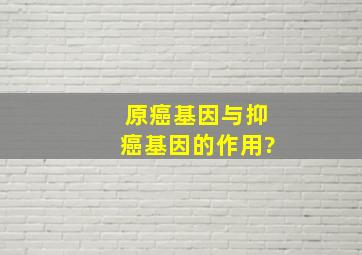 原癌基因与抑癌基因的作用?